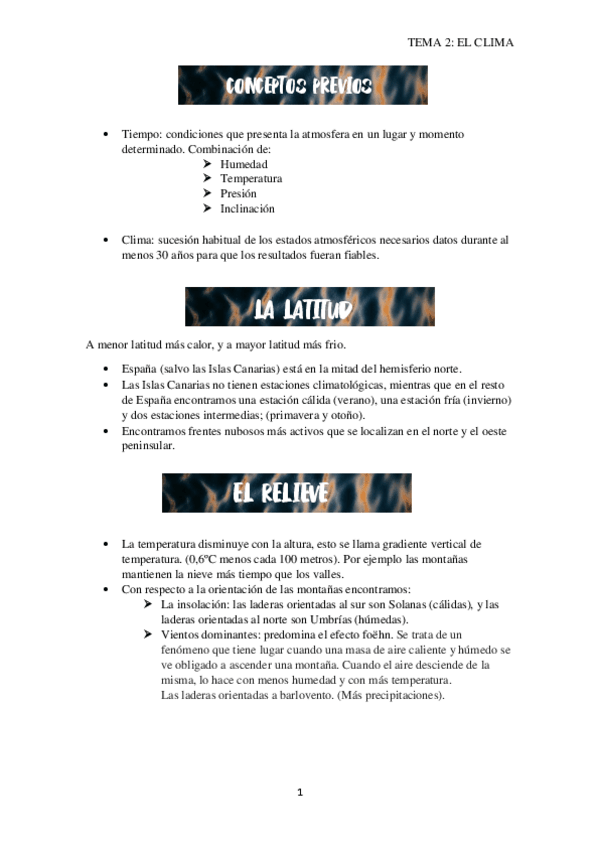 TEMA 2: EL CLIMA

CONCEPTOS PREVIOS

• Tiempo: condiciones que presenta la atmosfera en un lugar y momento determinado. Combinación de:
➤ Humedad
➤ Temperatura
➤ Presión
➤ Inclinación

• Clima: sucesión habitual de los estados atmosféricos necesarios datos durante al menos 30 años para que los resultados fueran fiables.

LA LATITUD

A menor latitud más calor, y a mayor latitud más frio.

• España (salvo las Islas Canarias) está en la mitad del hemisferio norte.
• Las Islas Canarias no tienen estaciones climatológicas, mientras que en el resto de España encontramos una estación cálida (verano), una estación fría (invierno) y dos estaciones intermedias; (primavera y otoño).
• Encontramos frentes nubosos más activos que se localizan en el norte y el oeste peninsular.

EL RELIEVE

• La temperatura disminuye con la altura, esto se llama gradiente vertical de temperatura. (0,6ºC menos cada 100 metros). Por ejemplo las montañas mantienen la nieve más tiempo que los valles.
• Con respecto a la orientación de las montañas encontramos:
➤ La insolación: las laderas orientadas al sur son Solanas (cálidas), y las laderas orientadas al norte son Umbrías (húmedas).
➤ Vientos dominantes: predomina el efecto foëhn. Se trata de un fenómeno que tiene lugar cuando una masa de aire caliente y húmedo se ve obligado a ascender una montaña. Cuando el aire desciende de la misma, lo hace con menos humedad y con más temperatura.
Las laderas orientadas a barlovento. (Más precipitaciones).

1